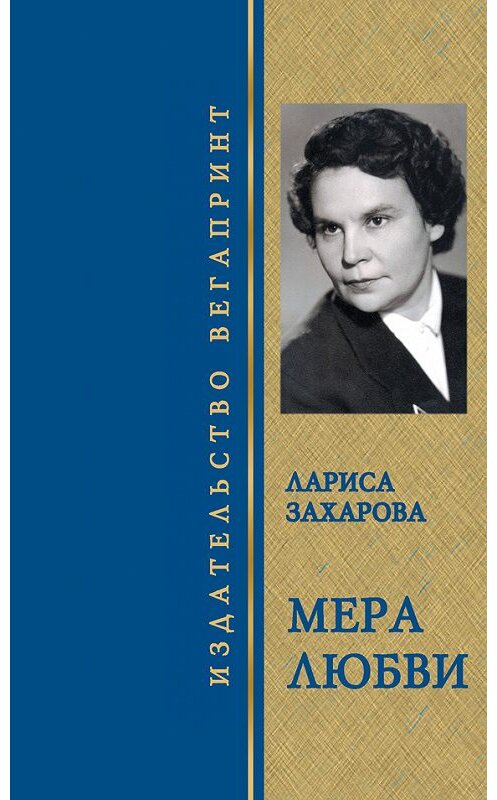 ИЗДАТЕЛЬСТВО ВЕГАПРИНТ

ЛАРИСА ЗАХАРОВА

МЕРА ЛЮБВИ